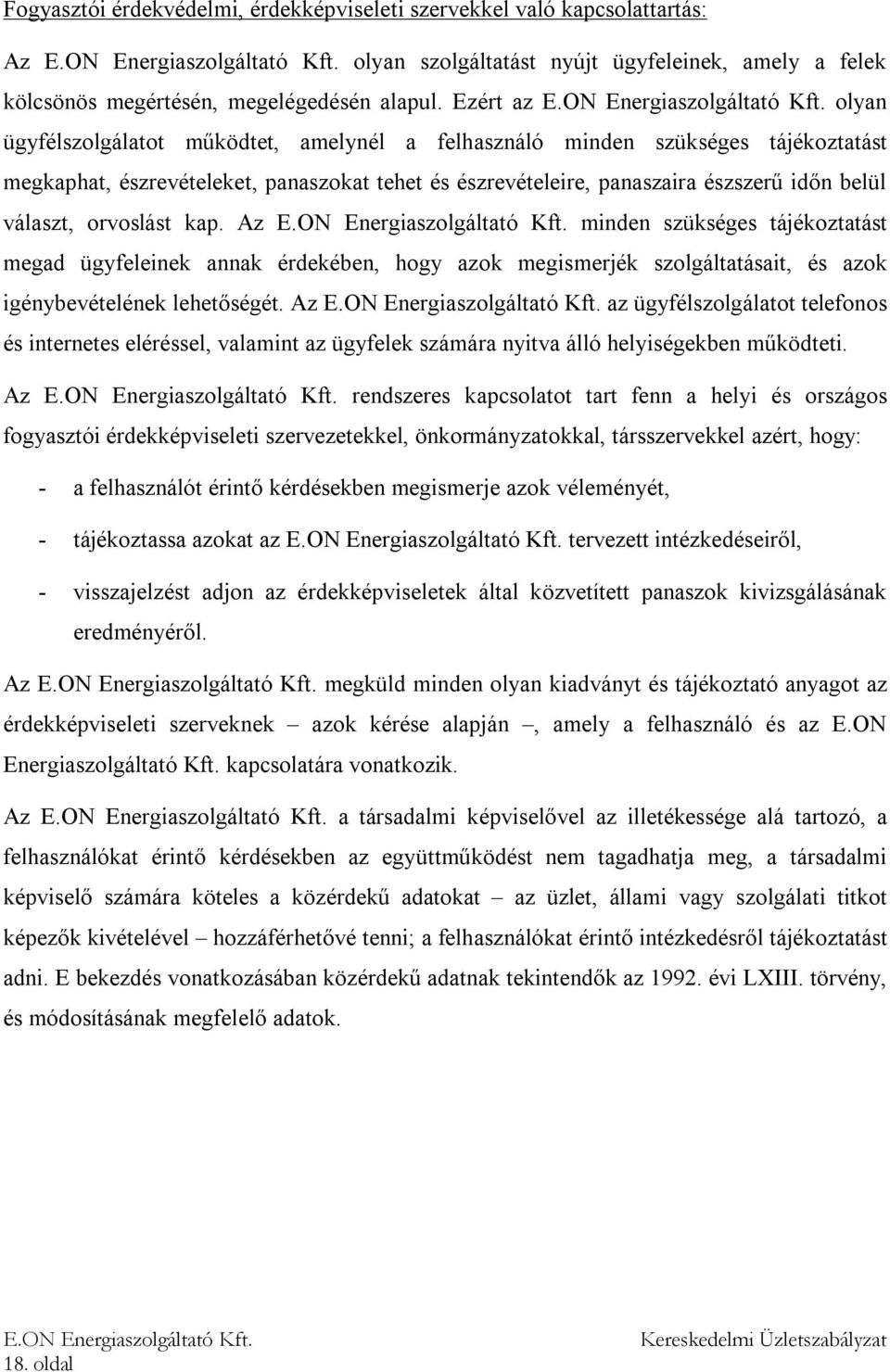 Fogyasztói érdekvédelmi, érdekképviseleti szervekkel való kapcsolattartás:

Az E.ON Energiaszolgáltató Kft. olyan szolgáltatást nyújt ügyfeleinek, amely a felek kölcsönös megértésén, megelégedésén alapul. Ezért az E.ON Energiaszolgáltató Kft. olyan ügyfélszolgálatot működtet, amelynél a felhasználó minden szükséges tájékoztatást megkaphat, észrevételeket, panaszokat tehet és észrevételeire, panaszaira észszerű időn belül választ, orvoslást kap. Az E.ON Energiaszolgáltató Kft. minden szükséges tájékoztatást megad ügyfeleinek annak érdekében, hogy azok megismerjék szolgáltatásait, és azok igénybevételének lehetőségét. Az E.ON Energiaszolgáltató Kft. az ügyfélszolgálatot telefonos és internetes eléréssel, valamint az ügyfelek számára nyitva álló helyiségekben működteti.

Az E.ON Energiaszolgáltató Kft. rendszeres kapcsolatot tart fenn a helyi és országos fogyasztói érdekképviseleti szervezetekkel, önkormányzatokkal, társszervekkel azért, hogy:

- a felhasználót érintő kérdésekben megismerje azok véleményét,
- tájékoztassa azokat az E.ON Energiaszolgáltató Kft. tervezett intézkedéseiről,
- visszajelzést adjon az érdekképviseletek által közvetített panaszok kivizsgálásának eredményéről.

Az E.ON Energiaszolgáltató Kft. megküld minden olyan kiadványt és tájékoztató anyagot az érdekképviseleti szerveknek – azok kérése alapján –, amely a felhasználó és az E.ON Energiaszolgáltató Kft. kapcsolatára vonatkozik.

Az E.ON Energiaszolgáltató Kft. a társadalmi képviselővel az illetékessége alá tartozó, a felhasználókat érintő kérdésekben az együttműködést nem tagadhatja meg, a társadalmi képviselő számára köteles a közérdekű adatokat – az üzlet, állami vagy szolgálati titkot képezők kivételével – hozzáférhetővé tenni; a felhasználókat érintő intézkedésről tájékoztatást adni. E bekezdés vonatkozásában közérdekű adatnak tekintendők az 1992. évi LXIII. törvény, és módosításának megfelelő adatok.

E.ON Energiaszolgáltató Kft.
18. oldal

Kereskedelmi Üzletszabályzat